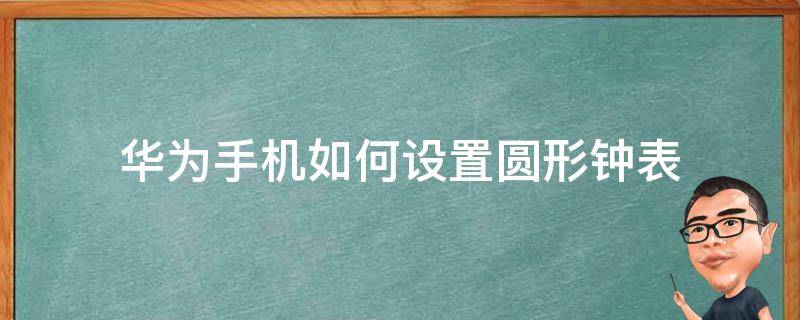 华为手机如何设置圆形钟表